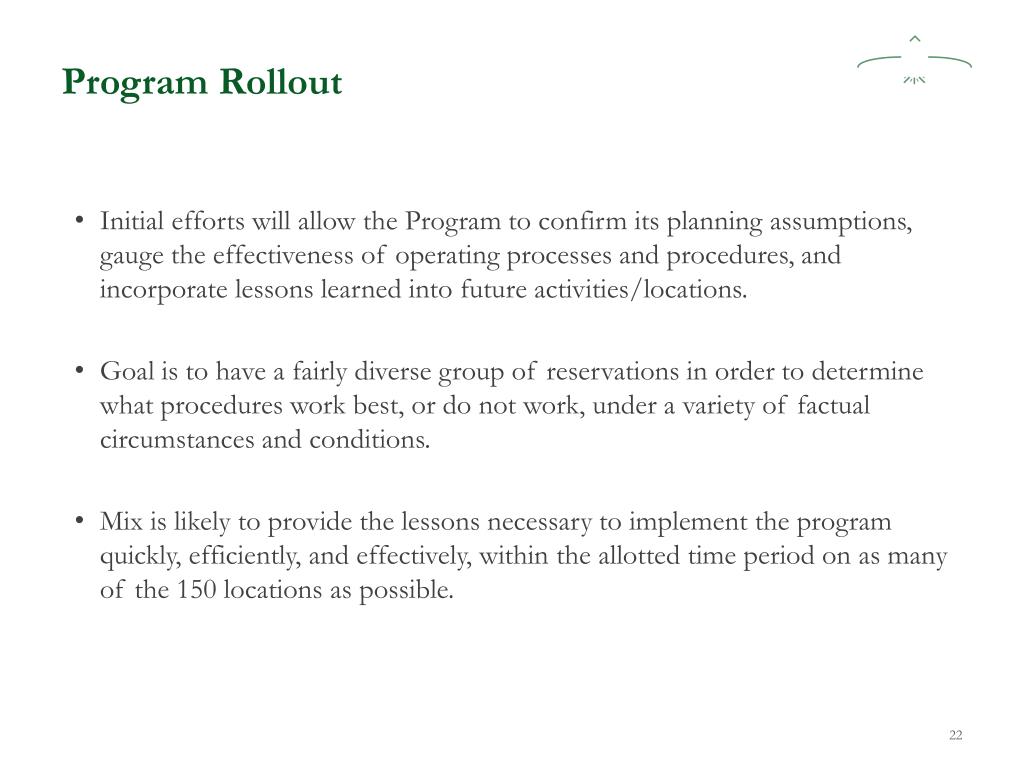 Program Rollout

• Initial efforts will allow the Program to confirm its planning assumptions, gauge the effectiveness of operating processes and procedures, and incorporate lessons learned into future activities/locations.

• Goal is to have a fairly diverse group of reservations in order to determine what procedures work best, or do not work, under a variety of factual circumstances and conditions.

• Mix is likely to provide the lessons necessary to implement the program quickly, efficiently, and effectively, within the allotted time period on as many of the 150 locations as possible.

22